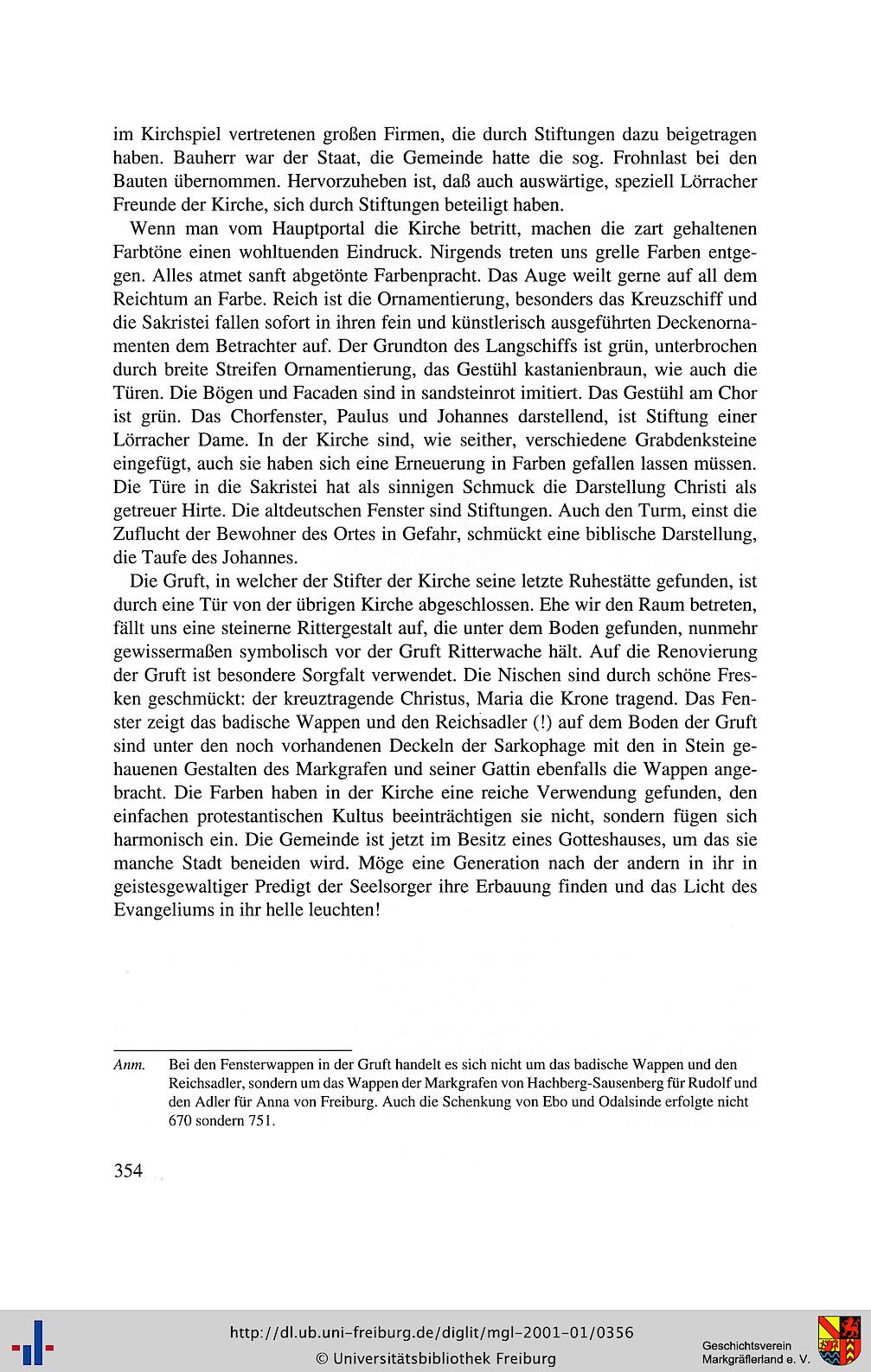 im Kirchspiel vertretenen großen Firmen, die durch Stiftungen dazu beigetragen haben. Bauherr war der Staat, die Gemeinde hatte die sog. Frohnlast bei den Bauten übernommen. Hervorzuheben ist, daß auch auswärtige, speziell Lörracher Freunde der Kirche, sich durch Stiftungen beteiligt haben.

Wenn man vom Hauptportal die Kirche betritt, machen die zart gehaltenen Farbtöne einen wohltuenden Eindruck. Nirgends treten uns grelle Farben entgegen. Alles atmet sanft abgetönte Farbenpracht. Das Auge weilt gerne auf all dem Reichtum an Farbe. Reich ist die Ornamentierung, besonders das Kreuzschiff und die Sakristei fallen sofort in ihren fein und künstlerisch ausgeführten Deckenornamenten dem Betrachter auf. Der Grundton des Langschiffs ist grün, unterbrochen durch breite Streifen Ornamentierung, das Gestühl kastanienbraun, wie auch die Türen. Die Bögen und Facaden sind in sandsteinrot imitiert. Das Gestühl am Chor ist grün. Das Chorfenster, Paulus und Johannes darstellend, ist Stiftung einer Lörracher Dame. In der Kirche sind, wie seither, verschiedene Grabdenksteine eingefügt, auch sie haben sich eine Erneuerung in Farben gefallen lassen müssen. Die Türe in die Sakristei hat als sinnigen Schmuck die Darstellung Christi als getreuer Hirte. Die altdeutschen Fenster sind Stiftungen. Auch den Turm, einst die Zuflucht der Bewohner des Ortes in Gefahr, schmückt eine biblische Darstellung, die Taufe des Johannes.

Die Gruft, in welcher der Stifter der Kirche seine letzte Ruhestätte gefunden, ist durch eine Tür von der übrigen Kirche abgeschlossen. Ehe wir den Raum betreten, fällt uns eine steinerne Rittergestalt auf, die unter dem Boden gefunden, nunmehr gewissermaßen symbolisch vor der Gruft Ritterwache hält. Auf die Renovierung der Gruft ist besondere Sorgfalt verwendet. Die Nischen sind durch schöne Fresken geschmückt: der kreuztragende Christus, Maria die Krone tragend. Das Fenster zeigt das badische Wappen und den Reichsadler (!) auf dem Boden der Gruft sind unter den noch vorhandenen Deckeln der Sarkophage mit den in Stein gehauenen Gestalten des Markgrafen und seiner Gattin ebenfalls die Wappen angebracht. Die Farben haben in der Kirche eine reiche Verwendung gefunden, den einfachen protestantischen Kultus beeinträchtigen sie nicht, sondern fügen sich harmonisch ein. Die Gemeinde ist jetzt im Besitz eines Gotteshauses, um das sie manche Stadt beneiden wird. Möge eine Generation nach der andern in ihr in geistesgewaltiger Predigt der Seelsorger ihre Erbauung finden und das Licht des Evangeliums in ihr helle leuchten!

Anm. Bei den Fensterwappen in der Gruft handelt es sich nicht um das badische Wappen und den Reichsadler, sondern um das Wappen der Markgrafen von Hachberg-Sausenberg für Rudolf und den Adler für Anna von Freiburg. Auch die Schenkung von Ebo und Odalsinde erfolgte nicht 670 sondern 751.

354

http://dl.ub.uni-freiburg.de/diglit/mgl-2001-01/0356
© Universitätsbibliothek Freiburg

Geschichtsverein Markgräflerland e. V.